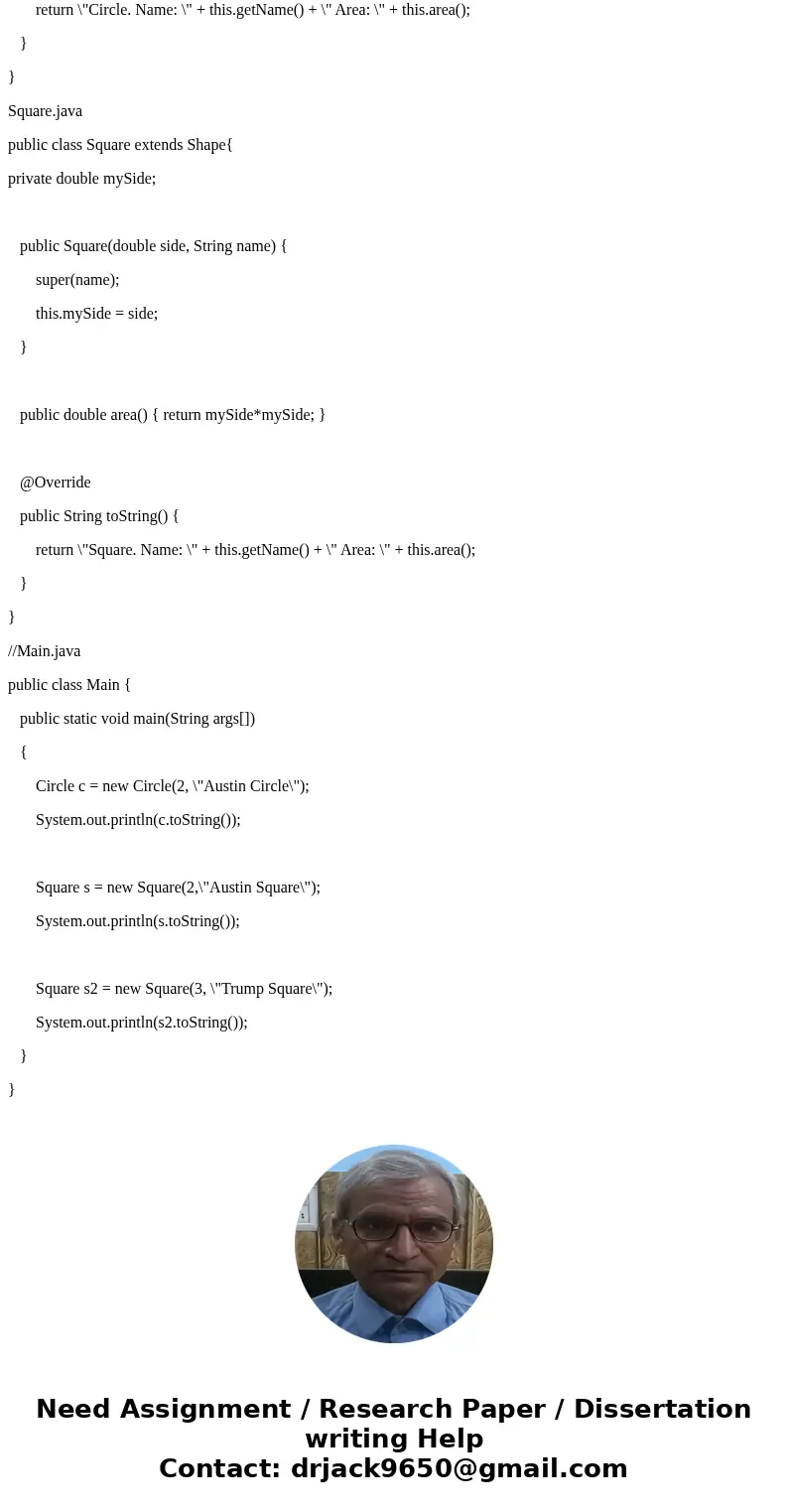 return \"Circle. Name: \" + this.getName() + \" Area: \" + this.area();

}

}

Square.java

public class Square extends Shape{

private double mySide;

public Square(double side, String name) {

super(name);

this.mySide = side;

}

public double area() { return mySide*mySide; }

@Override

public String toString() {

return \"Square. Name: \" + this.getName() + \" Area: \" + this.area();

}

}

//Main.java

public class Main {

public static void main(String args[])

{

Circle c = new Circle(2, \"Austin Circle\");

System.out.println(c.toString());

Square s = new Square(2,\"Austin Square\");

System.out.println(s.toString());

Square s2 = new Square(3, \"Trump Square\");

System.out.println(s2.toString());

}

}

Need Assignment / Research Paper / Dissertation writing Help
Contact: drjack9650@gmail.com